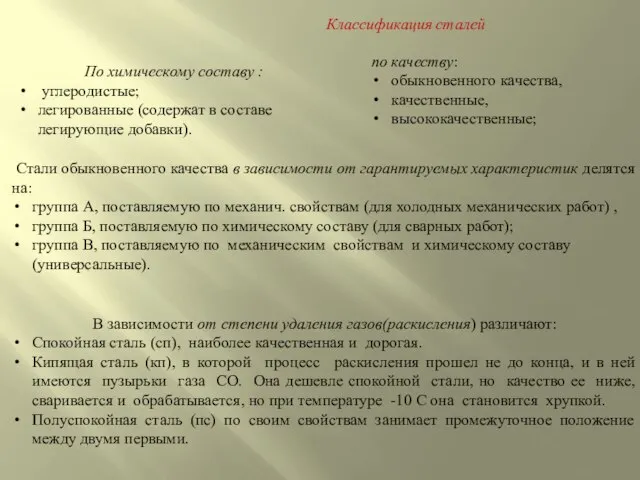 Классификация сталей

По химическому составу :
• углеродистые;
• легированные (содержат в составе легирующие добавки).

по качеству:
• обыкновенного качества,
• качественные,
• высококачественные;

Стали обыкновенного качества в зависимости от гарантируемых характеристик делятся на:
• группа А, поставляемую по механич. свойствам (для холодных механических работ) ,
• группа Б, поставляемую по химическому составу (для сварных работ);
• группа В, поставляемую по механическим свойствам и химическому составу (универсальные).

В зависимости от степени удаления газов(раскисления) различают:
• Спокойная сталь (сп), наиболее качественная и дорогая.
• Кипящая сталь (кп), в которой процесс раскисления прошел не до конца, и в ней имеются пузырьки газа СО. Она дешевле спокойной стали, но качество ее ниже, сваривается и обрабатывается, но при температуре -10 С она становится хрупкой.
• Полуспокойная сталь (пс) по своим свойствам занимает промежуточное положение между двумя первыми.